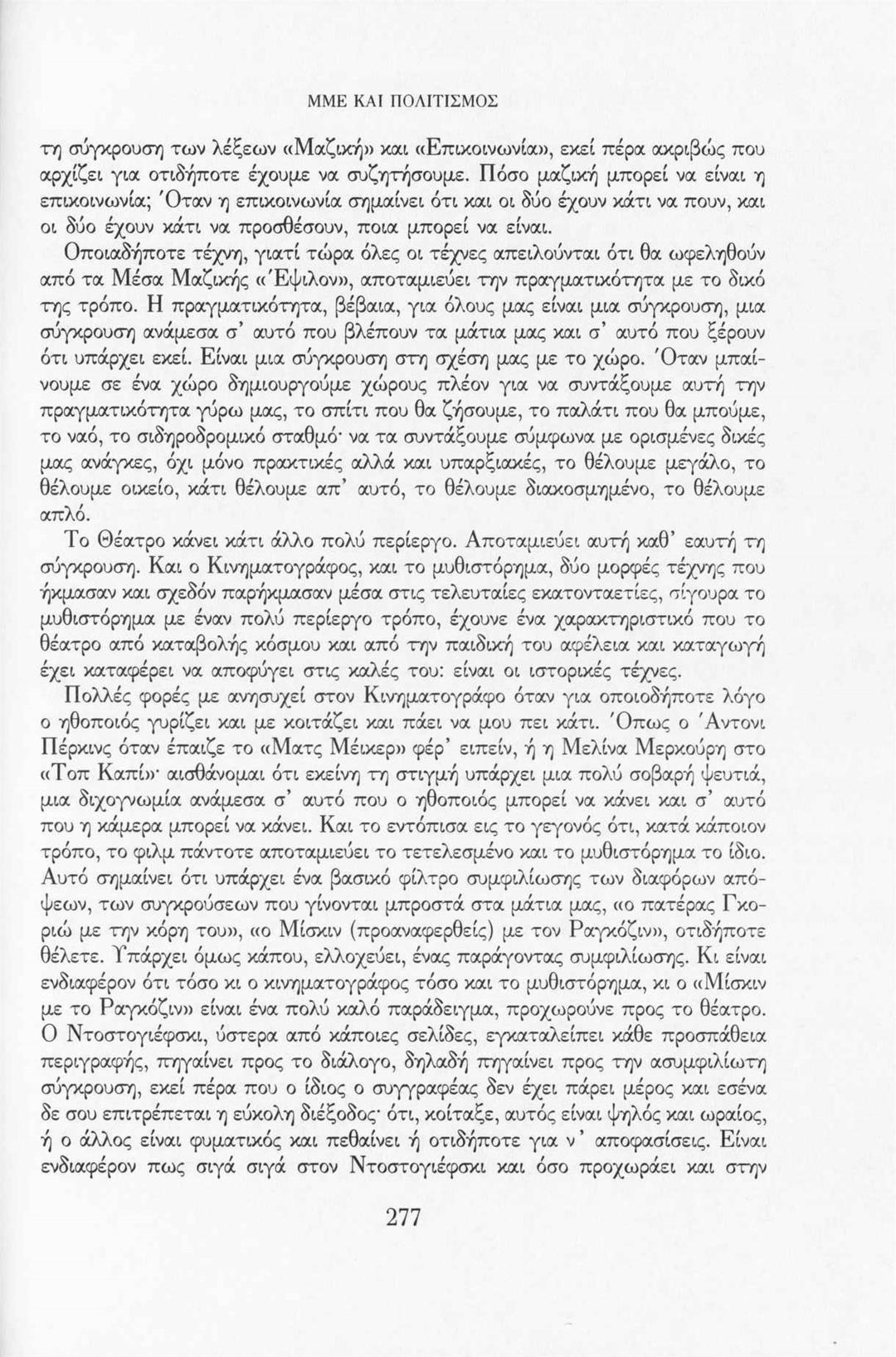 ΜΜΕ ΚΑΙ ΠΟΛΙΤΙΣΜΟΣ

τη σύγκρουση των λέξεων «Μαζική» και «Επικοινωνία», εκεί πέρα ακριβώς που αρχίζει για οτιδήποτε έχουμε να συζητήσουμε. Πόσο μαζική μπορεί να είναι η επικοινωνία; Όταν η επικοινωνία σημαίνει ότι και οι δύο έχουν κάτι να πουν, και οι δύο έχουν κάτι να προσθέσουν, ποια μπορεί να είναι.

Οποιαδήποτε τέχνη, γιατί τώρα όλες οι τέχνες απειλούνται ότι θα ωφεληθούν από τα Μέσα Μαζικής «Έψιλον», αποταμιεύει την πραγματικότητα με το δικό της τρόπο. Η πραγματικότητα, βέβαια, για όλους μας είναι μια σύγκρουση, μια σύγκρουση ανάμεσα σ' αυτό που βλέπουν τα μάτια μας και σ' αυτό που ξέρουν ότι υπάρχει εκεί. Είναι μια σύγκρουση στη σχέση μας με το χώρο. Όταν μπαίνουμε σε ένα χώρο δημιουργούμε χώρους πλέον για να συντάξουμε αυτή την πραγματικότητα γύρω μας, το σπίτι που θα ζήσουμε, το παλάτι που θα μπούμε, το ναό, το σιδηροδρομικό σταθμό· να τα συντάξουμε σύμφωνα με ορισμένες δικές μας ανάγκες, όχι μόνο πρακτικές αλλά και υπαρξιακές, το θέλουμε μεγάλο, το θέλουμε οικείο, κάτι θέλουμε απ' αυτό, το θέλουμε διακοσμημένο, το θέλουμε απλό.

Το Θέατρο κάνει κάτι άλλο πολύ περίεργο. Αποταμιεύει αυτή καθ' εαυτή τη σύγκρουση. Και ο Κινηματογράφος, και το μυθιστόρημα, δύο μορφές τέχνης που ήκμασαν και σχεδόν παρήκμασαν μέσα στις τελευταίες εκατονταετίες, σίγουρα το μυθιστόρημα με έναν πολύ περίεργο τρόπο, έχουνε ένα χαρακτηριστικό που το θέατρο από καταβολής κόσμου και από την παιδική του αφέλεια και καταγωγή έχει καταφέρει να αποφύγει στις καλές του: είναι οι ιστορικές τέχνες.

Πολλές φορές με ανησυχεί στον Κινηματογράφο όταν για οποιοδήποτε λόγο ο ηθοποιός γυρίζει και με κοιτάζει και πάει να μου πει κάτι. Όπως ο Άντονι Πέρκινς όταν έπαιζε το «Ματς Μέικερ» φέρ' ειπείν, ή η Μελίνα Μερκούρη στο «Τοπ Καπί»· αισθάνομαι ότι εκείνη τη στιγμή υπάρχει μια πολύ σοβαρή ψευτιά, μια διχογνωμία ανάμεσα σ' αυτό που ο ηθοποιός μπορεί να κάνει και σ' αυτό που η κάμερα μπορεί να κάνει. Και το εντόπισα εις το γεγονός ότι, κατά κάποιον τρόπο, το φιλμ πάντοτε αποταμιεύει το τετελεσμένο και το μυθιστόρημα το ίδιο. Αυτό σημαίνει ότι υπάρχει ένα βασικό φίλτρο συμφιλίωσης των διαφόρων απόψεων, των συγκρούσεων που γίνονται μπροστά στα μάτια μας, «ο πατέρας Γκοριώ με την κόρη του», «ο Μίσκιν (προαναφερθείς) με τον Ραγκόζιν», οτιδήποτε θέλετε. Υπάρχει όμως κάπου, ελλοχεύει, ένας παράγοντας συμφιλίωσης. Κι είναι ενδιαφέρον ότι τόσο κι ο κινηματογράφος τόσο και το μυθιστόρημα, κι ο «Μίσκιν με το Ραγκόζιν» είναι ένα πολύ καλό παράδειγμα, προχωρούνε προς το θέατρο. Ο Ντοστογιέφσκι, ύστερα από κάποιες σελίδες, εγκαταλείπει κάθε προσπάθεια περιγραφής, πηγαίνει προς το διάλογο, δηλαδή πηγαίνει προς την ασυμφιλίωτη σύγκρουση, εκεί πέρα που ο ίδιος ο συγγραφέας δεν έχει πάρει μέρος και εσένα δε σου επιτρέπεται η εύκολη διέξοδος· ότι, κοίταξε, αυτός είναι ψηλός και ωραίος, ή ο άλλος είναι φυματικός και πεθαίνει ή οτιδήποτε για ν' αποφασίσεις. Είναι ενδιαφέρον πως σιγά σιγά στον Ντοστογιέφσκι και όσο προχωράει και στην

277